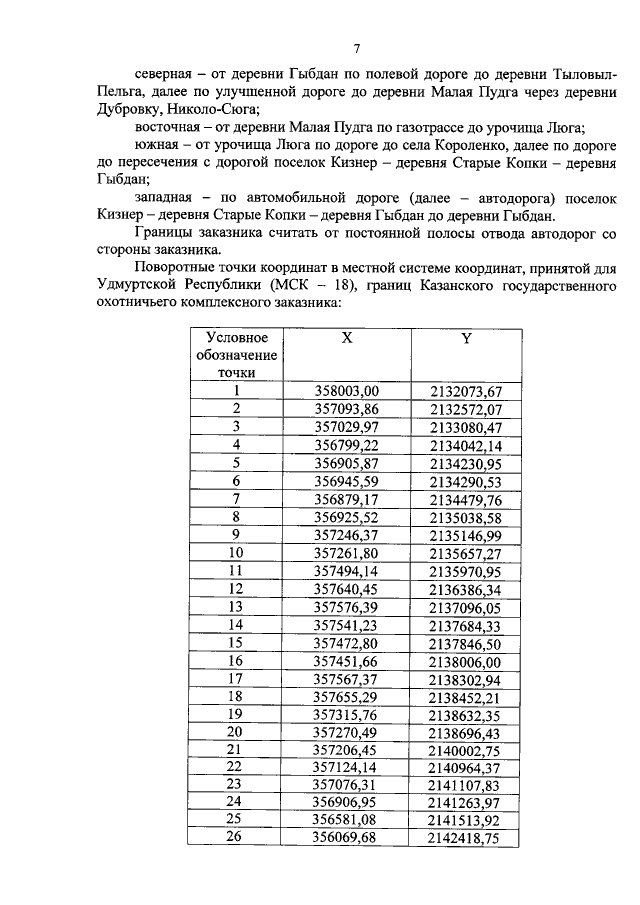 7

северная – от деревни Гыбдан по полевой дороге до деревни Тыловыл-Пельга, далее по улучшенной дороге до деревни Малая Пудга через деревни Дубровку, Николо-Сюга;

восточная – от деревни Малая Пудга по газотрассе до урочища Люга;

южная – от урочища Люга по дороге до села Короленко, далее по дороге до пересечения с дорогой поселок Кизнер – деревня Старые Копки – деревня Гыбдан;

западная – по автомобильной дороге (далее – автодорога) поселок Кизнер – деревня Старые Копки – деревня Гыбдан до деревни Гыбдан.

Границы заказника считать от постоянной полосы отвода автодорог со стороны заказника.

Поворотные точки координат в местной системе координат, принятой для Удмуртской Республики (МСК – 18), границ Казанского государственного охотничьего комплексного заказника:

| Условное обозначение точки | X | Y |
|---|---|---|
| 1 | 358003,00 | 2132073,67 |
| 2 | 357093,86 | 2132572,07 |
| 3 | 357029,97 | 2133080,47 |
| 4 | 356799,22 | 2134042,14 |
| 5 | 356905,87 | 2134230,95 |
| 6 | 356945,59 | 2134290,53 |
| 7 | 356879,17 | 2134479,76 |
| 8 | 356925,52 | 2135038,58 |
| 9 | 357246,37 | 2135146,99 |
| 10 | 357261,80 | 2135657,27 |
| 11 | 357494,14 | 2135970,95 |
| 12 | 357640,45 | 2136386,34 |
| 13 | 357576,39 | 2137096,05 |
| 14 | 357541,23 | 2137684,33 |
| 15 | 357472,80 | 2137846,50 |
| 16 | 357451,66 | 2138006,00 |
| 17 | 357567,37 | 2138302,94 |
| 18 | 357655,29 | 2138452,21 |
| 19 | 357315,76 | 2138632,35 |
| 20 | 357270,49 | 2138696,43 |
| 21 | 357206,45 | 2140002,75 |
| 22 | 357124,14 | 2140964,37 |
| 23 | 357076,31 | 2141107,83 |
| 24 | 356906,95 | 2141263,97 |
| 25 | 356581,08 | 2141513,92 |
| 26 | 356069,68 | 2142418,75 |